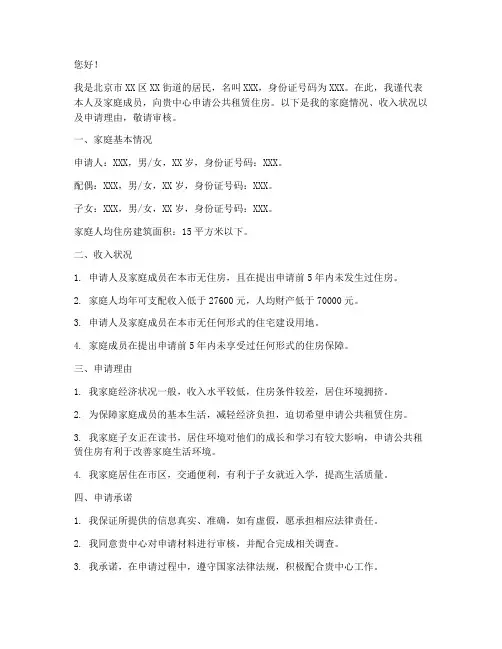 您好！

我是北京市XX区XX街道的居民，名叫XXX，身份证号码为XXX。在此，我谨代表本人及家庭成员，向贵中心申请公共租赁住房。以下是我的家庭情况、收入状况以及申请理由，敬请审核。

一、家庭基本情况

申请人：XXX，男/女，XX岁，身份证号码：XXX。

配偶：XXX，男/女，XX岁，身份证号码：XXX。

子女：XXX，男/女，XX岁，身份证号码：XXX。

家庭人均住房建筑面积：15平方米以下。

二、收入状况

1. 申请人及家庭成员在本市无住房，且在提出申请前5年内未发生过住房。

2. 家庭人均年可支配收入低于27600元，人均财产低于70000元。

3. 申请人及家庭成员在本市无任何形式的住宅建设用地。

4. 家庭成员在提出申请前5年内未享受过任何形式的住房保障。

三、申请理由

1. 我家庭经济状况一般，收入水平较低，住房条件较差，居住环境拥挤。

2. 为保障家庭成员的基本生活，减轻经济负担，迫切希望申请公共租赁住房。

3. 我家庭子女正在读书，居住环境对他们的成长和学习有较大影响，申请公共租赁住房有利于改善家庭生活环境。

4. 我家庭居住在市区，交通便利，有利于子女就近入学，提高生活质量。

四、申请承诺

1. 我保证所提供的信息真实、准确，如有虚假，愿承担相应法律责任。

2. 我同意贵中心对申请材料进行审核，并配合完成相关调查。

3. 我承诺，在申请过程中，遵守国家法律法规，积极配合贵中心工作。